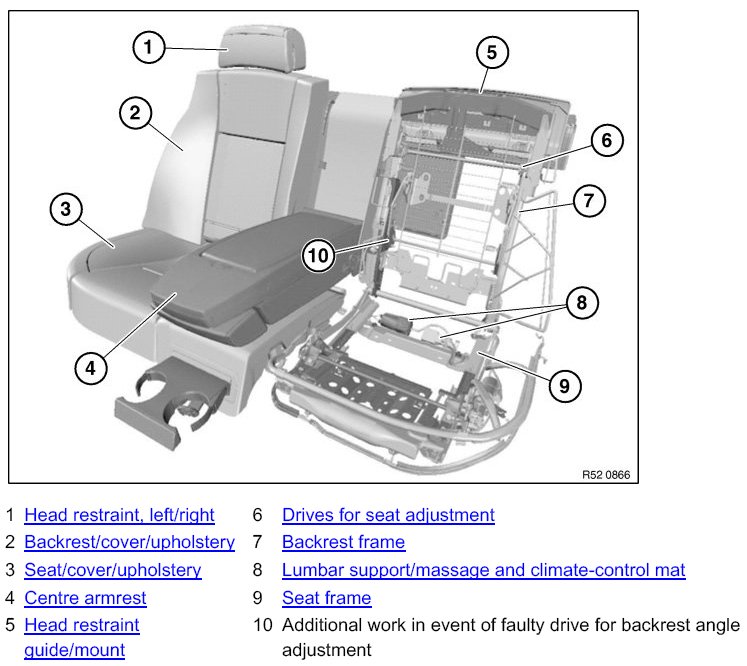 1
2
3
4
5
6
7
8
9
10

R52 0866

1 Head restraint, left/right
2 Backrest/cover/upholstery
3 Seat/cover/upholstery
4 Centre armrest
5 Head restraint guide/mount

6 Drives for seat adjustment
7 Backrest frame
8 Lumbar support/massage and climate-control mat
9 Seat frame
10 Additional work in event of faulty drive for backrest angle adjustment